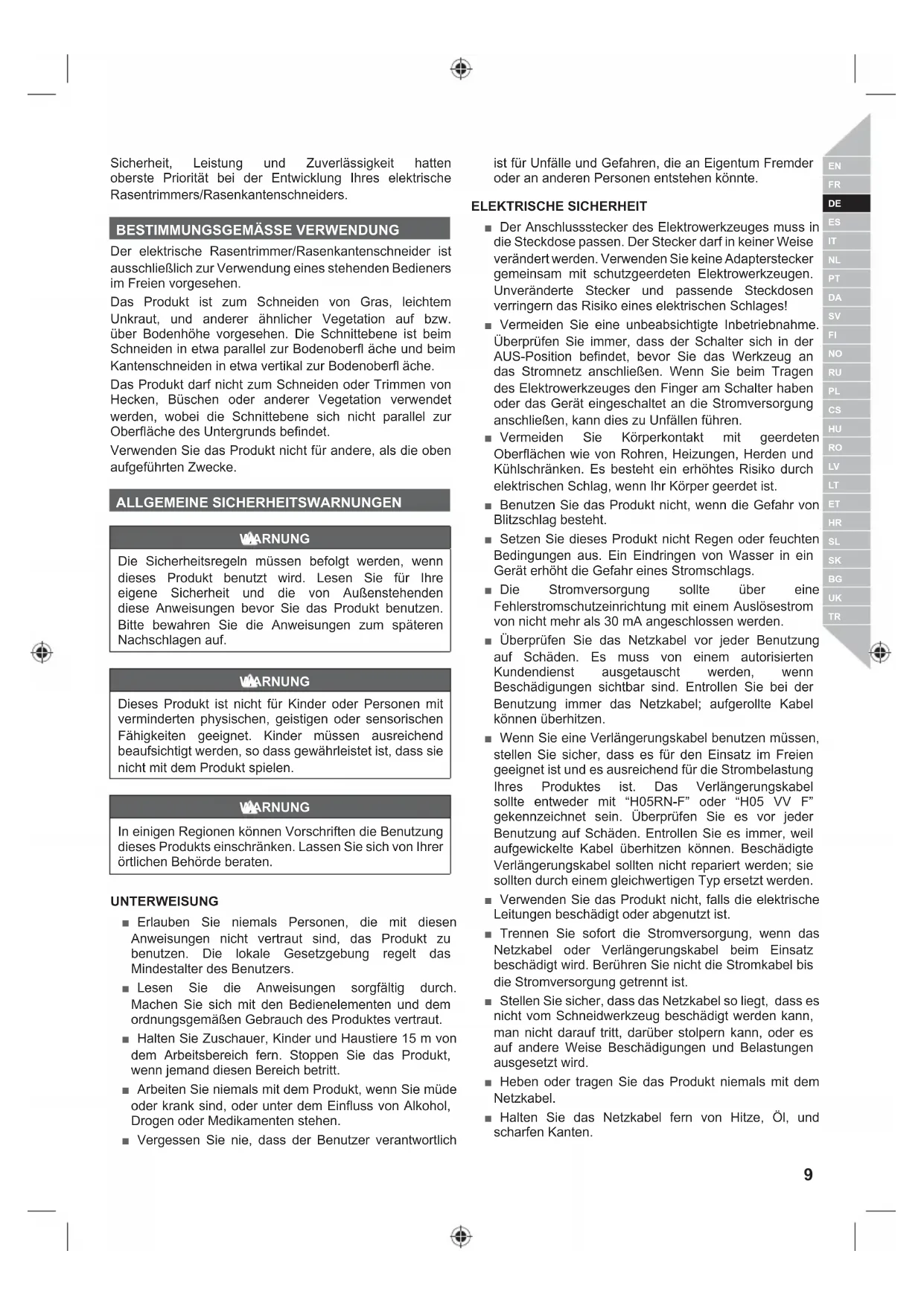 Sicherheit, Leistung und Zuverlässigkeit hatten oberste Priorität bei der Entwicklung Ihres elektrische Rasentrimmers/Rasenkantenschneiders.

BESTIMMUNGSGEMÄSSE VERWENDUNG

Der elektrische Rasentrimmer/Rasenkantenschneider ist ausschließlich zur Verwendung eines stehenden Bedieners im Freien vorgesehen.

Das Produkt ist zum Schneiden von Gras, leichtem Unkraut, und anderer ähnlicher Vegetation auf bzw. über Bodenhöhe vorgesehen. Die Schnittebene ist beim Schneiden in etwa parallel zur Bodenoberfl äche und beim Kantenschneiden in etwa vertikal zur Bodenoberfl äche.

Das Produkt darf nicht zum Schneiden oder Trimmen von Hecken, Büschen oder anderer Vegetation verwendet werden, wobei die Schnittebene sich nicht parallel zur Oberfläche des Untergrunds befindet.

Verwenden Sie das Produkt nicht für andere, als die oben aufgeführten Zwecke.

ALLGEMEINE SICHERHEITSWARNUNGEN

WARNUNG

Die Sicherheitsregeln müssen befolgt werden, wenn dieses Produkt benutzt wird. Lesen Sie für Ihre eigene Sicherheit und die von Außenstehenden diese Anweisungen bevor Sie das Produkt benutzen. Bitte bewahren Sie die Anweisungen zum späteren Nachschlagen auf.

WARNUNG

Dieses Produkt ist nicht für Kinder oder Personen mit verminderten physischen, geistigen oder sensorischen Fähigkeiten geeignet. Kinder müssen ausreichend beaufsichtigt werden, so dass gewährleistet ist, dass sie nicht mit dem Produkt spielen.

WARNUNG

In einigen Regionen können Vorschriften die Benutzung dieses Produkts einschränken. Lassen Sie sich von Ihrer örtlichen Behörde beraten.

UNTERWEISUNG

■ Erlauben Sie niemals Personen, die mit diesen Anweisungen nicht vertraut sind, das Produkt zu benutzen. Die lokale Gesetzgebung regelt das Mindestalter des Benutzers.

■ Lesen Sie die Anweisungen sorgfältig durch. Machen Sie sich mit den Bedienelementen und dem ordnungsgemäßen Gebrauch des Produktes vertraut.

■ Halten Sie Zuschauer, Kinder und Haustiere 15 m von dem Arbeitsbereich fern. Stoppen Sie das Produkt, wenn jemand diesen Bereich betritt.

■ Arbeiten Sie niemals mit dem Produkt, wenn Sie müde oder krank sind, oder unter dem Einfluss von Alkohol, Drogen oder Medikamenten stehen.

■ Vergessen Sie nie, dass der Benutzer verantwortlich ist für Unfälle und Gefahren, die an Eigentum Fremder oder an anderen Personen entstehen könnte.

ELEKTRISCHE SICHERHEIT

■ Der Anschlussstecker des Elektrowerkzeuges muss in die Steckdose passen. Der Stecker darf in keiner Weise verändert werden. Verwenden Sie keine Adapterstecker gemeinsam mit schutzgeerdeten Elektrowerkzeugen. Unveränderte Stecker und passende Steckdosen verringern das Risiko eines elektrischen Schlages!

■ Vermeiden Sie eine unbeabsichtigte Inbetriebnahme. Überprüfen Sie immer, dass der Schalter sich in der AUS-Position befindet, bevor Sie das Werkzeug an das Stromnetz anschließen. Wenn Sie beim Tragen des Elektrowerkzeuges den Finger am Schalter haben oder das Gerät eingeschaltet an die Stromversorgung anschließen, kann dies zu Unfällen führen.

■ Vermeiden Sie Körperkontakt mit geerdeten Oberflächen wie von Rohren, Heizungen, Herden und Kühlschränken. Es besteht ein erhöhtes Risiko durch elektrischen Schlag, wenn Ihr Körper geerdet ist.

■ Benutzen Sie das Produkt nicht, wenn die Gefahr von Blitzschlag besteht.

■ Setzen Sie dieses Produkt nicht Regen oder feuchten Bedingungen aus. Ein Eindringen von Wasser in ein Gerät erhöht die Gefahr eines Stromschlags.

■ Die Stromversorgung sollte über eine Fehlerstromschutzeinrichtung mit einem Auslösestrom von nicht mehr als 30 mA angeschlossen werden.

■ Überprüfen Sie das Netzkabel vor jeder Benutzung auf Schäden. Es muss von einem autorisierten Kundendienst ausgetauscht werden, wenn Beschädigungen sichtbar sind. Entrollen Sie bei der Benutzung immer das Netzkabel; aufgerollte Kabel können überhitzen.

■ Wenn Sie eine Verlängerungskabel benutzen müssen, stellen Sie sicher, dass es für den Einsatz im Freien geeignet ist und es ausreichend für die Strombelastung Ihres Produktes ist. Das Verlängerungskabel sollte entweder mit “H05RN-F” oder “H05 VV F” gekennzeichnet sein. Überprüfen Sie es vor jeder Benutzung auf Schäden. Entrollen Sie es immer, weil aufgewickelte Kabel überhitzen können. Beschädigte Verlängerungskabel sollten nicht repariert werden; sie sollten durch einem gleichwertigen Typ ersetzt werden.

■ Verwenden Sie das Produkt nicht, falls die elektrische Leitungen beschädigt oder abgenutzt ist.

■ Trennen Sie sofort die Stromversorgung, wenn das Netzkabel oder Verlängerungskabel beim Einsatz beschädigt wird. Berühren Sie nicht die Stromkabel bis die Stromversorgung getrennt ist.

■ Stellen Sie sicher, dass das Netzkabel so liegt, dass es nicht vom Schneidwerkzeug beschädigt werden kann, man nicht darauf tritt, darüber stolpern kann, oder es auf andere Weise Beschädigungen und Belastungen ausgesetzt wird.

■ Heben oder tragen Sie das Produkt niemals mit dem Netzkabel.

■ Halten Sie das Netzkabel fern von Hitze, Öl, und scharfen Kanten.

EN
FR
DE
ES
IT
NL
PT
DA
SV
FI
NO
RU
PL
CS
HU
RO
LV
LT
ET
HR
SL
SK
BG
UK
TR

9